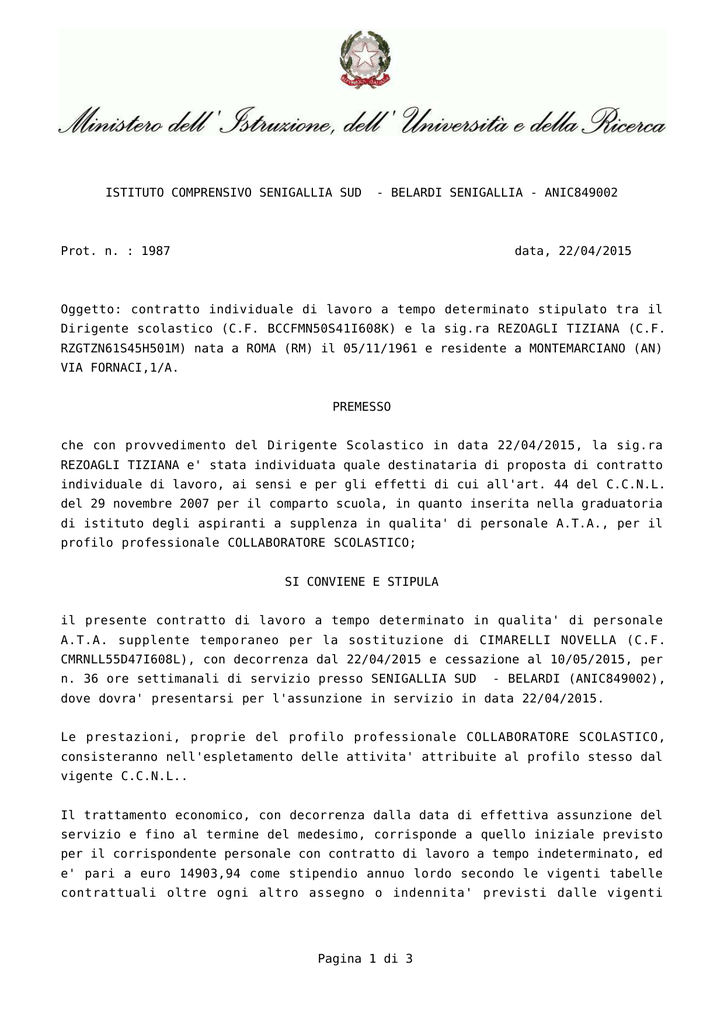 Ministero dell'Istruzione, dell'Università e della Ricerca

ISTITUTO COMPRENSIVO SENIGALLIA SUD - BELARDI SENIGALLIA - ANIC849002

Prot. n. : 1987 data, 22/04/2015

Oggetto: contratto individuale di lavoro a tempo determinato stipulato tra il Dirigente scolastico (C.F. BCCFMN50S41I608K) e la sig.ra REZOAGLI TIZIANA (C.F. RZGTZN61S45H501M) nata a ROMA (RM) il 05/11/1961 e residente a MONTEMARCIANO (AN) VIA FORNACI,1/A.

PREMESSO

che con provvedimento del Dirigente Scolastico in data 22/04/2015, la sig.ra REZOAGLI TIZIANA e' stata individuata quale destinataria di proposta di contratto individuale di lavoro, ai sensi e per gli effetti di cui all'art. 44 del C.C.N.L. del 29 novembre 2007 per il comparto scuola, in quanto inserita nella graduatoria di istituto degli aspiranti a supplenza in qualita' di personale A.T.A., per il profilo professionale COLLABORATORE SCOLASTICO;

SI CONVIENE E STIPULA

il presente contratto di lavoro a tempo determinato in qualita' di personale A.T.A. supplente temporaneo per la sostituzione di CIMARELLI NOVELLA (C.F. CMRNLL55D47I608L), con decorrenza dal 22/04/2015 e cessazione al 10/05/2015, per n. 36 ore settimanali di servizio presso SENIGALLIA SUD - BELARDI (ANIC849002), dove dovra' presentarsi per l'assunzione in servizio in data 22/04/2015.

Le prestazioni, proprie del profilo professionale COLLABORATORE SCOLASTICO, consisteranno nell'espletamento delle attivita' attribuite al profilo stesso dal vigente C.C.N.L..

Il trattamento economico, con decorrenza dalla data di effettiva assunzione del servizio e fino al termine del medesimo, corrisponde a quello iniziale previsto per il corrispondente personale con contratto di lavoro a tempo indeterminato, ed e' pari a euro 14903,94 come stipendio annuo lordo secondo le vigenti tabelle contrattuali oltre ogni altro assegno o indennita' previsti dalle vigenti

Pagina 1 di 3